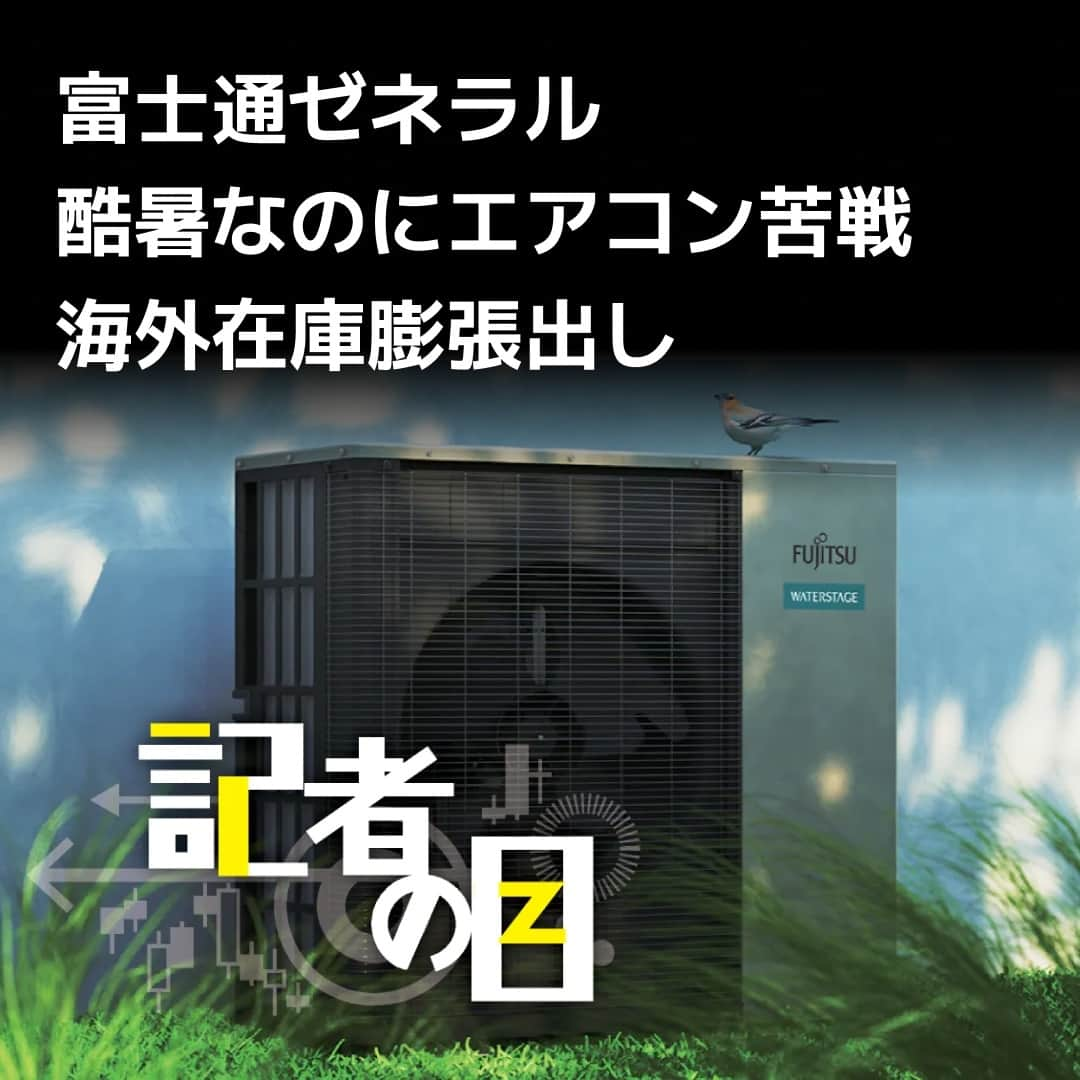 富士通ゼネラル
酷暑なのにエアコン苦戦
海外在庫膨張出し

FUJITSU
WATERSTAGE

記者の目